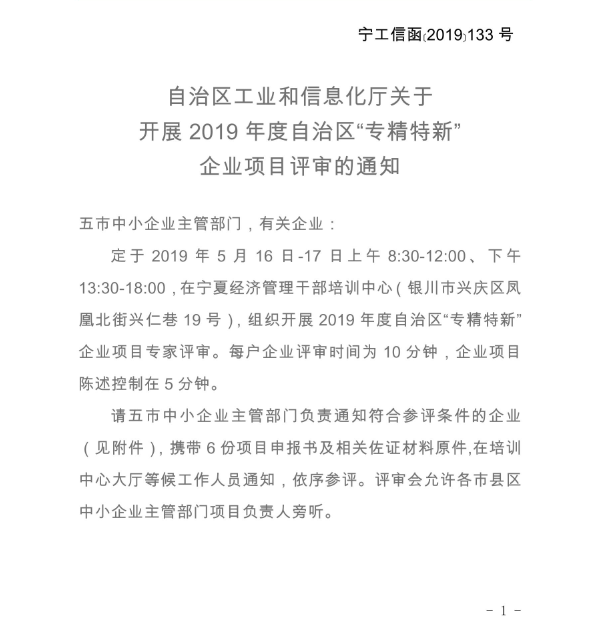 宁工信函〔2019〕133 号

自治区工业和信息化厅关于
开展 2019 年度自治区“专精特新”
企业项目评审的通知

五市中小企业主管部门，有关企业：

定于 2019 年 5 月 16 日-17 日上午 8:30-12:00、下午 13:30-18:00，在宁夏经济管理干部培训中心（银川市兴庆区凤凰北街兴仁巷 19 号），组织开展 2019 年度自治区“专精特新”企业项目专家评审。每户企业评审时间为 10 分钟，企业项目陈述控制在 5 分钟。

请五市中小企业主管部门负责通知符合参评条件的企业（见附件），携带 6 份项目申报书及相关佐证材料原件,在培训中心大厅等候工作人员通知，依序参评。评审会允许各市县区中小企业主管部门项目负责人旁听。

- 1 -